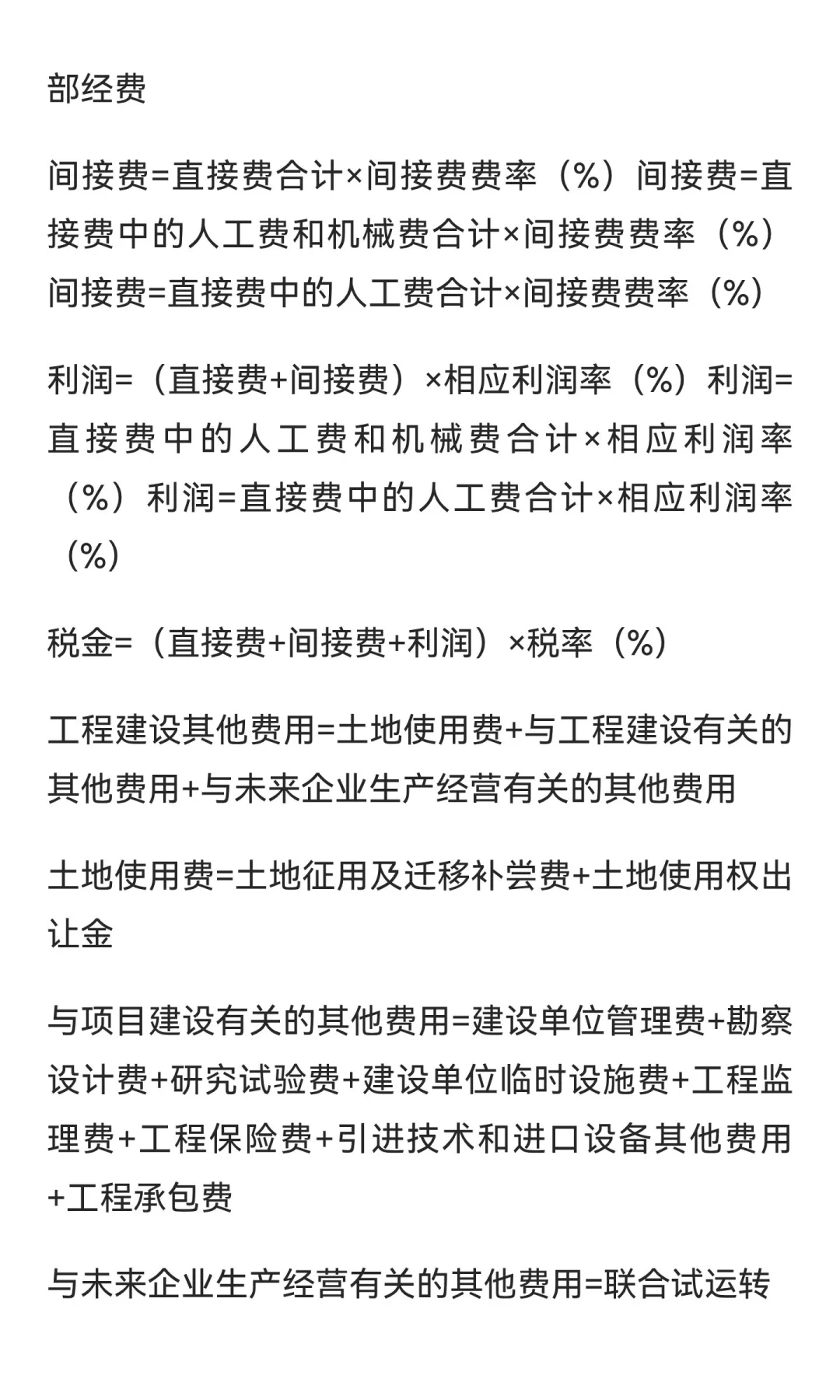 部经费

间接费=直接费合计×间接费费率（%）间接费=直接费中的人工费和机械费合计×间接费费率（%）间接费=直接费中的人工费合计×间接费费率（%）

利润=（直接费+间接费）×相应利润率（%）利润=直接费中的人工费和机械费合计×相应利润率（%）利润=直接费中的人工费合计×相应利润率（%）

税金=（直接费+间接费+利润）×税率（%）

工程建设其他费用=土地使用费+与工程建设有关的其他费用+与未来企业生产经营有关的其他费用

土地使用费=土地征用及迁移补尝费+土地使用权出让金

与项目建设有关的其他费用=建设单位管理费+勘察设计费+研究试验费+建设单位临时设施费+工程监理费+工程保险费+引进技术和进口设备其他费用+工程承包费

与未来企业生产经营有关的其他费用=联合试运转